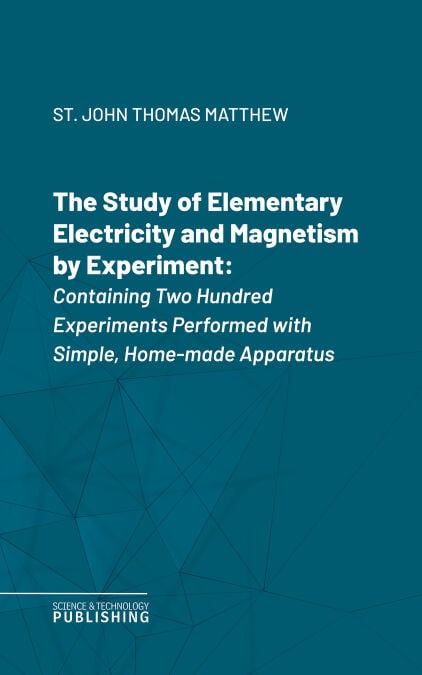 ST. JOHN THOMAS MATTHEW

The Study of Elementary Electricity and Magnetism by Experiment: Containing Two Hundred Experiments Performed with Simple, Home-made Apparatus

SCIENCE & TECHNOLOGY
PUBLISHING